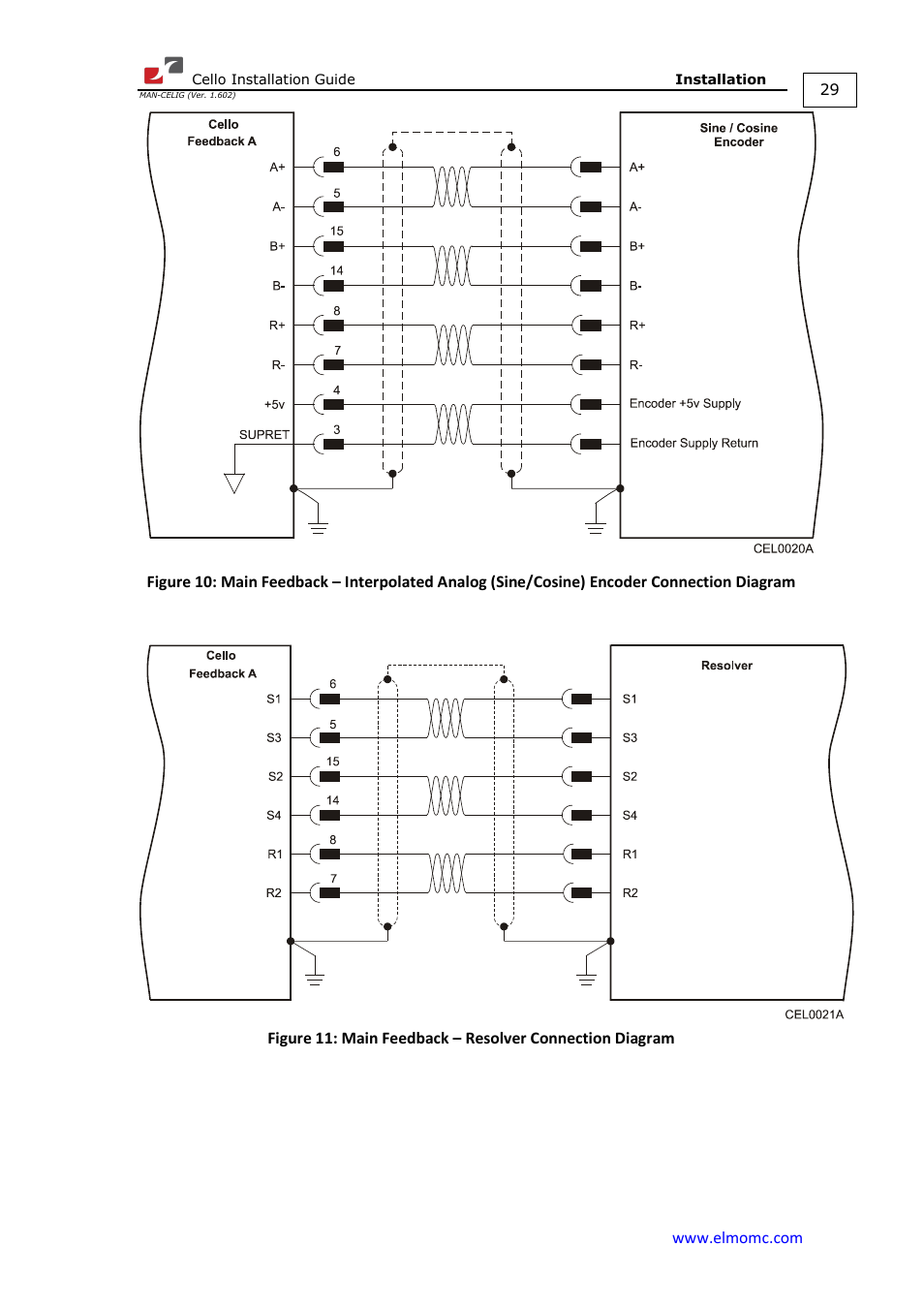 Cello Installation Guide
Installation
29
MAN-CELIG (Ver. 1.602)

Cello
Feedback A
A+
A-
B+
B-
R+
R-
+5v
SUPRET
6
5
15
14
8
7
4
3
Sine / Cosine
Encoder
A+
A-
B+
B-
R+
R-
Encoder +5v Supply
Encoder Supply Return
CEL0020A

Figure 10: Main Feedback – Interpolated Analog (Sine/Cosine) Encoder Connection Diagram

Cello
Feedback A
S1
S3
S2
S4
R1
R2
6
5
15
14
8
7
Resolver
S1
S3
S2
S4
R1
R2
CEL0021A

Figure 11: Main Feedback – Resolver Connection Diagram

www.elmomc.com